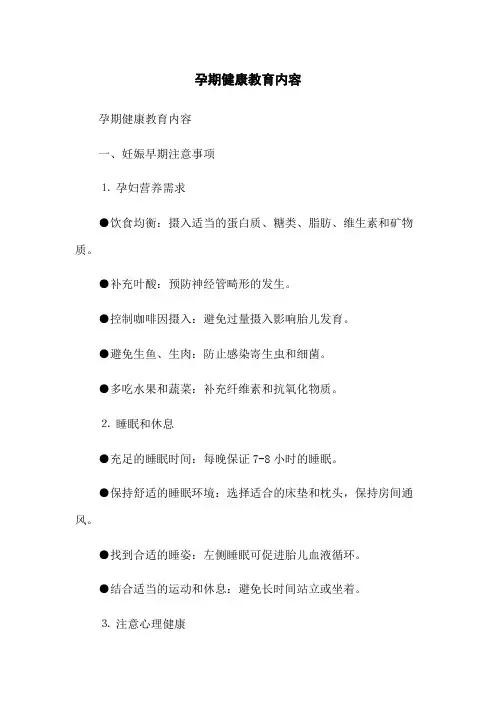 孕期健康教育内容

孕期健康教育内容

一、妊娠早期注意事项

1. 孕妇营养需求

●饮食均衡：摄入适当的蛋白质、糖类、脂肪、维生素和矿物质。

●补充叶酸：预防神经管畸形的发生。

●控制咖啡因摄入：避免过量摄入影响胎儿发育。

●避免生鱼、生肉：防止感染寄生虫和细菌。

●多吃水果和蔬菜：补充纤维素和抗氧化物质。

2. 睡眠和休息

●充足的睡眠时间：每晚保证 7-8 小时的睡眠。

●保持舒适的睡眠环境：选择适合的床垫和枕头，保持房间通风。

●找到合适的睡姿：左侧睡眠可促进胎儿血液循环。

●结合适当的运动和休息：避免长时间站立或坐着。

3. 注意心理健康